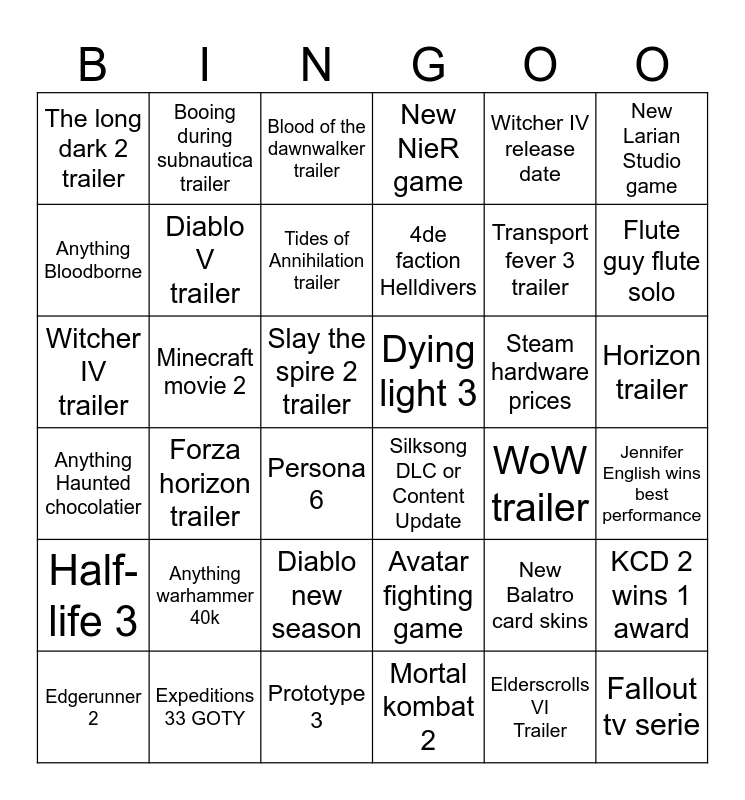 | B | I | N | G | O | O |
|---|---|---|---|---|---|
| The long dark 2 trailer | Booing during subnautica trailer | Blood of the dawnwalker trailer | New NieR game | Witcher IV release date | New Larian Studio game |
| Anything Bloodborne | Diablo V trailer | Tides of Annihilation trailer | 4de faction Helldivers | Transport fever 3 trailer | Flute guy flute solo |
| Witcher IV trailer | Minecraft movie 2 | Slay the spire 2 trailer | Dying light 3 | Steam hardware prices | Horizon trailer |
| Anything Haunted chocolatier | Forza horizon trailer | Persona 6 | Silksong DLC or Content Update | WoW trailer | Jennifer English wins best performance |
| Half-life 3 | Anything warhammer 40k | Diablo new season | Avatar fighting game | New Balatro card skins | KCD 2 wins 1 award |
| Edgerunner 2 | Expeditions 33 GOTY | Prototype 3 | Mortal kombat 2 | Elderscrolls VI Trailer | Fallout tv serie |